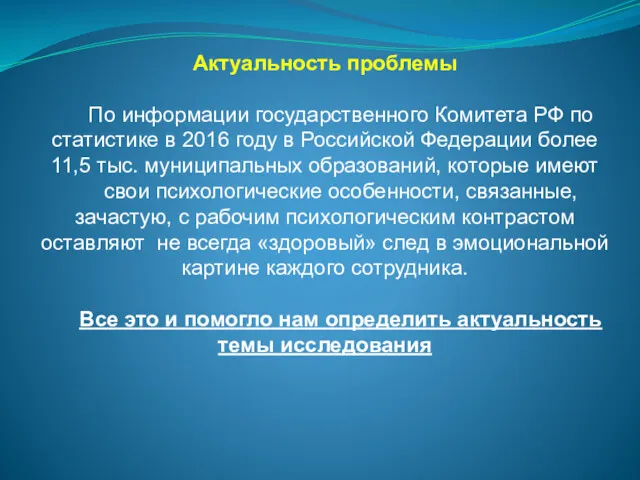 Актуальность проблемы

По информации государственного Комитета РФ по статистике в 2016 году в Российской Федерации более 11,5 тыс. муниципальных образований, которые имеют свои психологические особенности, связанные, зачастую, с рабочим психологическим контрастом оставляют не всегда «здоровый» след в эмоциональной картине каждого сотрудника.

Все это и помогло нам определить актуальность темы исследования